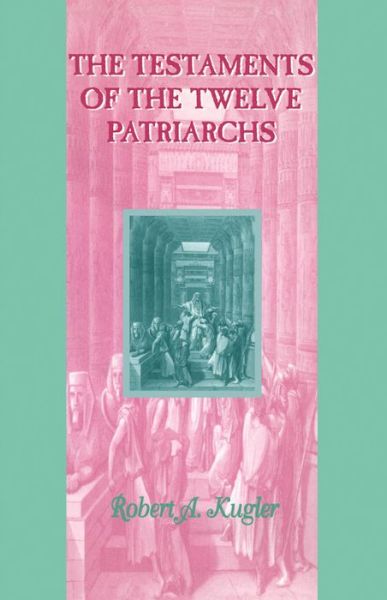 THE TESTAMENTS OF THE TWELVE PATRIARCHS

Robert A. Kugler